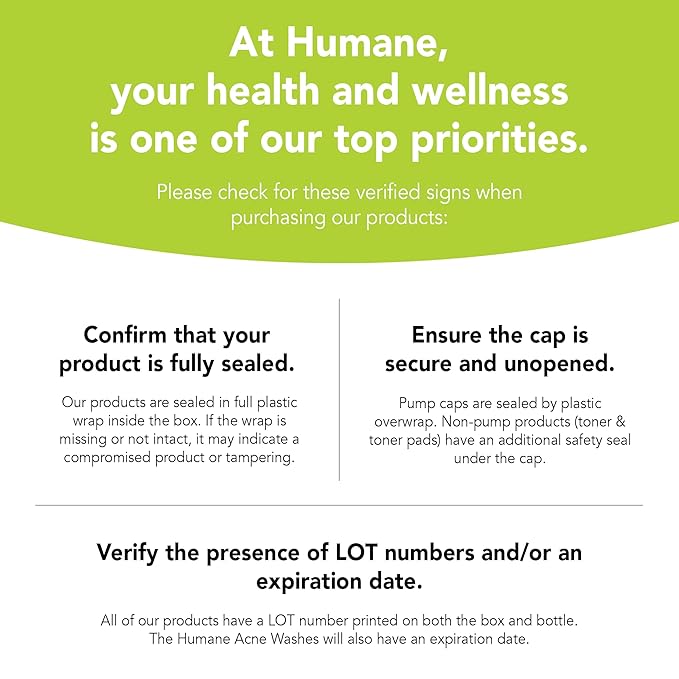 At Humane, your health and wellness is one of our top priorities.

Please check for these verified signs when purchasing our products:

Confirm that your product is fully sealed.

Our products are sealed in full plastic wrap inside the box. If the wrap is missing or not intact, it may indicate a compromised product or tampering.

Ensure the cap is secure and unopened.

Pump caps are sealed by plastic overwrap. Non-pump products (toner & toner pads) have an additional safety seal under the cap.

Verify the presence of LOT numbers and/or an expiration date.

All of our products have a LOT number printed on both the box and bottle. The Humane Acne Washes will also have an expiration date.